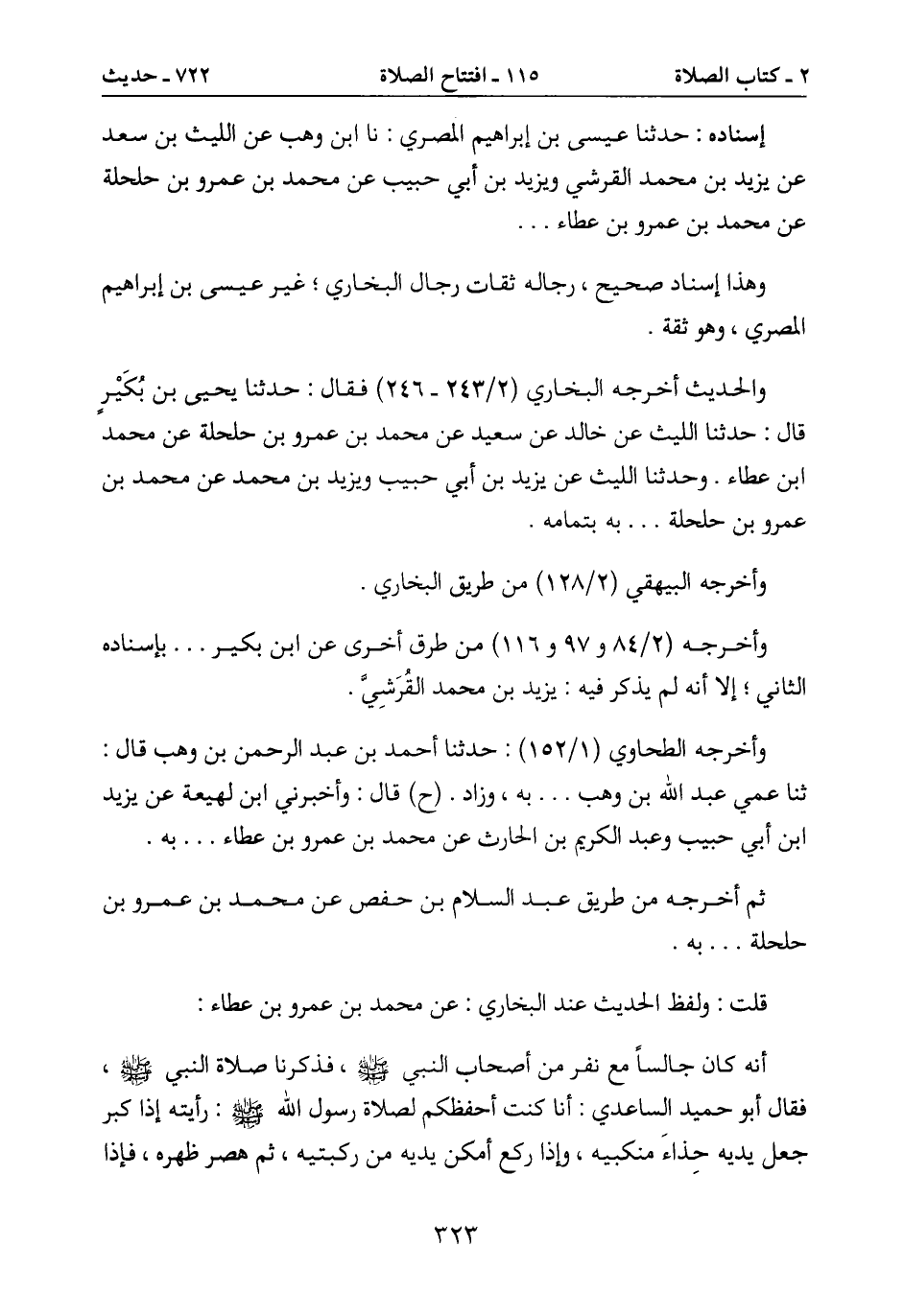 ٢ ـ كتاب الصلاة ١١٥ ـ افتتاح الصلاة ٧٢٢ ـ حديث

إسناده : حدثنا عيسى بن إبراهيم المصري : نا ابن وهب عن الليث بن سعد عن يزيد بن محمد القرشي ويزيد بن أبي حبيب عن محمد بن عمرو بن حلحلة عن محمد بن عمرو بن عطاء . . .

وهذا إسناد صحيح ، رجاله ثقات رجال البخاري ؛ غير عيسى بن إبراهيم المصري ، وهو ثقة .

والحديث أخرجه البخاري (٢/٢٤٣ ـ ٢٤٦) فقال : حدثنا يحيى بن بُكَيْرٍ قال : حدثنا الليث عن خالد عن سعيد عن محمد بن عمرو بن حلحلة عن محمد ابن عطاء . وحدثنا الليث عن يزيد بن أبي حبيب ويزيد بن محمد عن محمد بن عمرو بن حلحلة . . . به بتمامه .

وأخرجه البيهقي (٢/١٢٨) من طريق البخاري .

وأخرجه (٢/٨٤ و ٩٧ و ١١٦) من طرق أخرى عن ابن بكير . . . بإسناده الثاني ؛ إلا أنه لم يذكر فيه : يزيد بن محمد القُرَشِيَّ .

وأخرجه الطحاوي (١/١٥٢) : حدثنا أحمد بن عبد الرحمن بن وهب قال : ثنا عمي عبد الله بن وهب . . . به ، وزاد . (ح) قال : وأخبرني ابن لهيعة عن يزيد ابن أبي حبيب وعبد الكريم بن الحارث عن محمد بن عمرو بن عطاء . . . به .

ثم أخرجه من طريق عبد السلام بن حفص عن محمد بن عمرو بن حلحلة . . . به .

قلت : ولفظ الحديث عند البخاري : عن محمد بن عمرو بن عطاء :

أنه كان جالساً مع نفر من أصحاب النبي ﷺ ، فذكرنا صلاة النبي ﷺ ، فقال أبو حميد الساعدي : أنا كنت أحفظكم لصلاة رسول الله ﷺ : رأيته إذا كبر جعل يديه حِذاءَ منكبيه ، وإذا ركع أمكن يديه من ركبتيه ، ثم هصر ظهره ، فإذا

٣٢٣